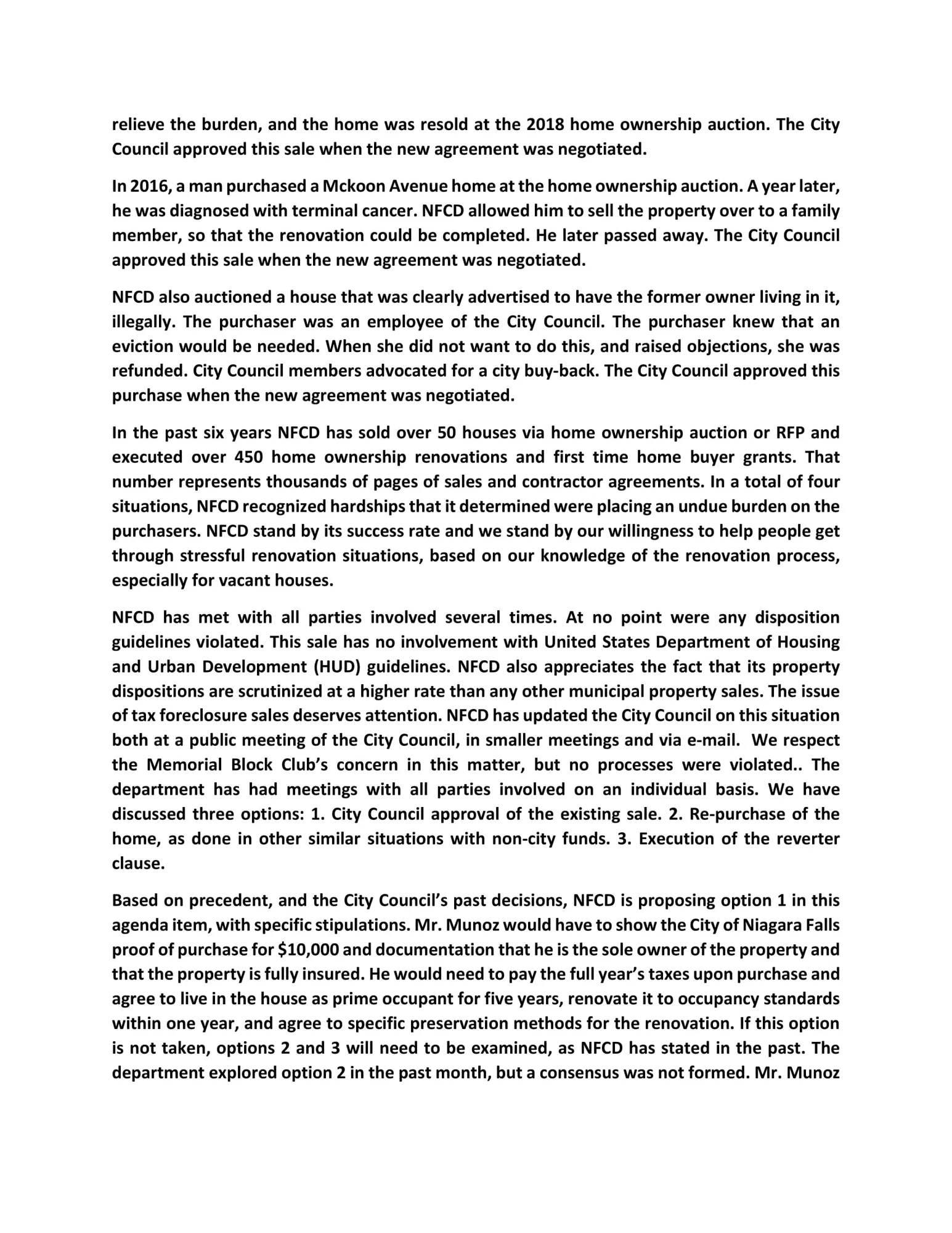 relieve the burden, and the home was resold at the 2018 home ownership auction. The City Council approved this sale when the new agreement was negotiated.

In 2016, a man purchased a Mckoon Avenue home at the home ownership auction. A year later, he was diagnosed with terminal cancer. NFCD allowed him to sell the property over to a family member, so that the renovation could be completed. He later passed away. The City Council approved this sale when the new agreement was negotiated.

NFCD also auctioned a house that was clearly advertised to have the former owner living in it, illegally. The purchaser was an employee of the City Council. The purchaser knew that an eviction would be needed. When she did not want to do this, and raised objections, she was refunded. City Council members advocated for a city buy-back. The City Council approved this purchase when the new agreement was negotiated.

In the past six years NFCD has sold over 50 houses via home ownership auction or RFP and executed over 450 home ownership renovations and first time home buyer grants. That number represents thousands of pages of sales and contractor agreements. In a total of four situations, NFCD recognized hardships that it determined were placing an undue burden on the purchasers. NFCD stand by its success rate and we stand by our willingness to help people get through stressful renovation situations, based on our knowledge of the renovation process, especially for vacant houses.

NFCD has met with all parties involved several times. At no point were any disposition guidelines violated. This sale has no involvement with United States Department of Housing and Urban Development (HUD) guidelines. NFCD also appreciates the fact that its property dispositions are scrutinized at a higher rate than any other municipal property sales. The issue of tax foreclosure sales deserves attention. NFCD has updated the City Council on this situation both at a public meeting of the City Council, in smaller meetings and via e-mail. We respect the Memorial Block Club's concern in this matter, but no processes were violated.. The department has had meetings with all parties involved on an individual basis. We have discussed three options: 1. City Council approval of the existing sale. 2. Re-purchase of the home, as done in other similar situations with non-city funds. 3. Execution of the reverter clause.

Based on precedent, and the City Council's past decisions, NFCD is proposing option 1 in this agenda item, with specific stipulations. Mr. Munoz would have to show the City of Niagara Falls proof of purchase for $10,000 and documentation that he is the sole owner of the property and that the property is fully insured. He would need to pay the full year's taxes upon purchase and agree to live in the house as prime occupant for five years, renovate it to occupancy standards within one year, and agree to specific preservation methods for the renovation. If this option is not taken, options 2 and 3 will need to be examined, as NFCD has stated in the past. The department explored option 2 in the past month, but a consensus was not formed. Mr. Munoz